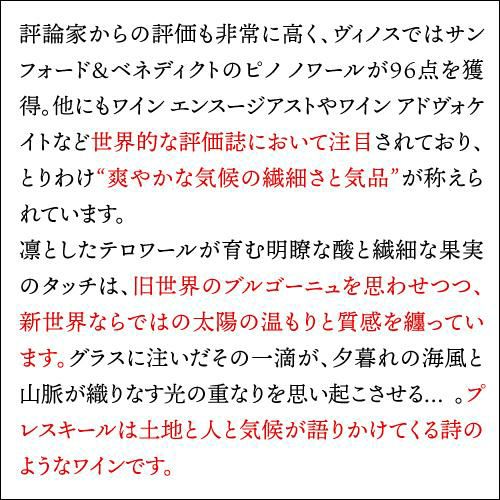 評論家からの評価も非常に高く、ヴィノスではサンフォード&ベネディクトのピノ ノワールが96点を獲得。他にもワイン エンスージアストやワイン アドヴォケイトなど世界的な評価誌において注目されており、とりわけ“爽やかな気候の繊細さと気品”が称えられています。

凛としたテロワールが育む明瞭な酸と繊細な果実のタッチは、旧世界のブルゴーニュを思わせつつ、新世界ならではの太陽の温もりと質感を纏っています。グラスに注いだその一滴が、夕暮れの海風と山脈が織りなす光の重なりを思い起こさせる…。プレスキールは土地と人と気候が語りかけてくる詩のようなワインです。